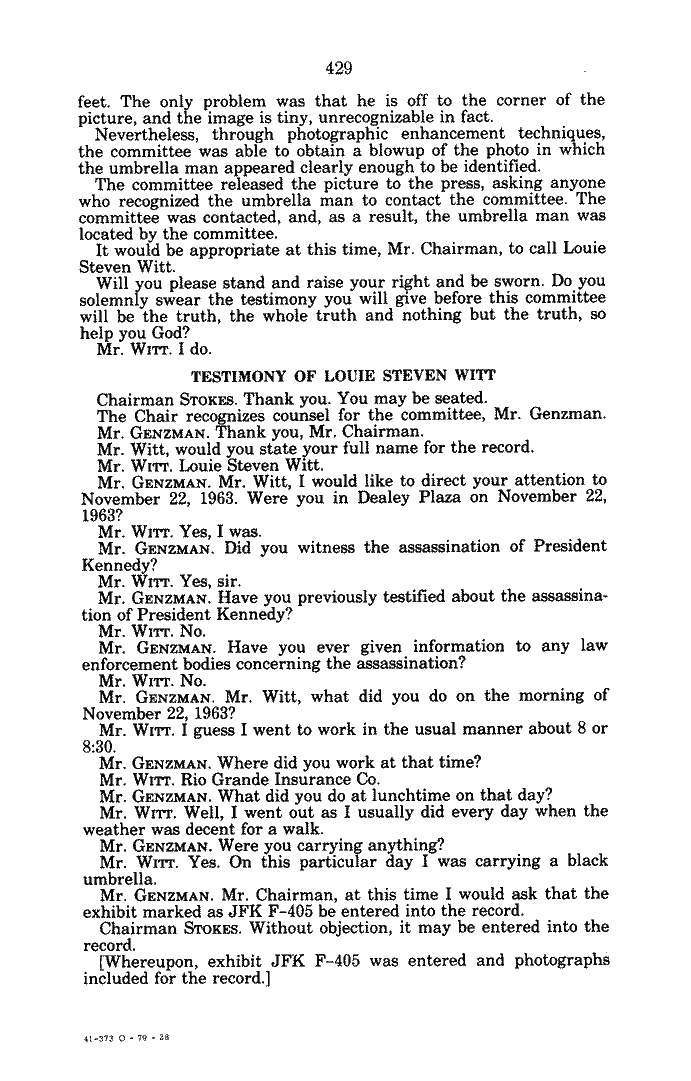 429

feet. The only problem was that he is off to the corner of the picture, and the image is tiny, unrecognizable in fact.

Nevertheless, through photographic enhancement techniques, the committee was able to obtain a blowup of the photo in which the umbrella man appeared clearly enough to be identified.

The committee released the picture to the press, asking anyone who recognized the umbrella man to contact the committee. The committee was contacted, and, as a result, the umbrella man was located by the committee.

It would be appropriate at this time, Mr. Chairman, to call Louie Steven Witt.

Will you please stand and raise your right and be sworn. Do you solemnly swear the testimony you will give before this committee will be the truth, the whole truth and nothing but the truth, so help you God?

Mr. WITT. I do.

TESTIMONY OF LOUIE STEVEN WITT

Chairman STOKES. Thank you. You may be seated.

The Chair recognizes counsel for the committee, Mr. Genzman.

Mr. GENZMAN. Thank you, Mr. Chairman.

Mr. Witt, would you state your full name for the record.

Mr. WITT. Louie Steven Witt.

Mr. GENZMAN. Mr. Witt, I would like to direct your attention to November 22, 1963. Were you in Dealey Plaza on November 22, 1963?

Mr. WITT. Yes, I was.

Mr. GENZMAN. Did you witness the assassination of President Kennedy?

Mr. WITT. Yes, sir.

Mr. GENZMAN. Have you previously testified about the assassination of President Kennedy?

Mr. WITT. No.

Mr. GENZMAN. Have you ever given information to any law enforcement bodies concerning the assassination?

Mr. WITT. No.

Mr. GENZMAN. Mr. Witt, what did you do on the morning of November 22, 1963?

Mr. WITT. I guess I went to work in the usual manner about 8 or 8:30.

Mr. GENZMAN. Where did you work at that time?

Mr. WITT. Rio Grande Insurance Co.

Mr. GENZMAN. What did you do at lunchtime on that day?

Mr. WITT. Well, I went out as I usually did every day when the weather was decent for a walk.

Mr. GENZMAN. Were you carrying anything?

Mr. WITT. Yes. On this particular day I was carrying a black umbrella.

Mr. GENZMAN. Mr. Chairman, at this time I would ask that the exhibit marked as JFK F-405 be entered into the record.

Chairman STOKES. Without objection, it may be entered into the record.

[Whereupon, exhibit JFK F-405 was entered and photographs included for the record.]

41-373 O - 79 - 28